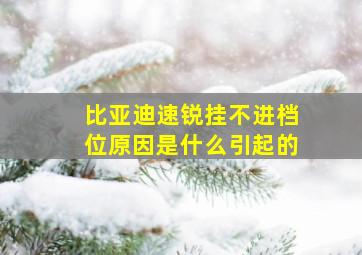 比亚迪速锐挂不进档位原因是什么引起的